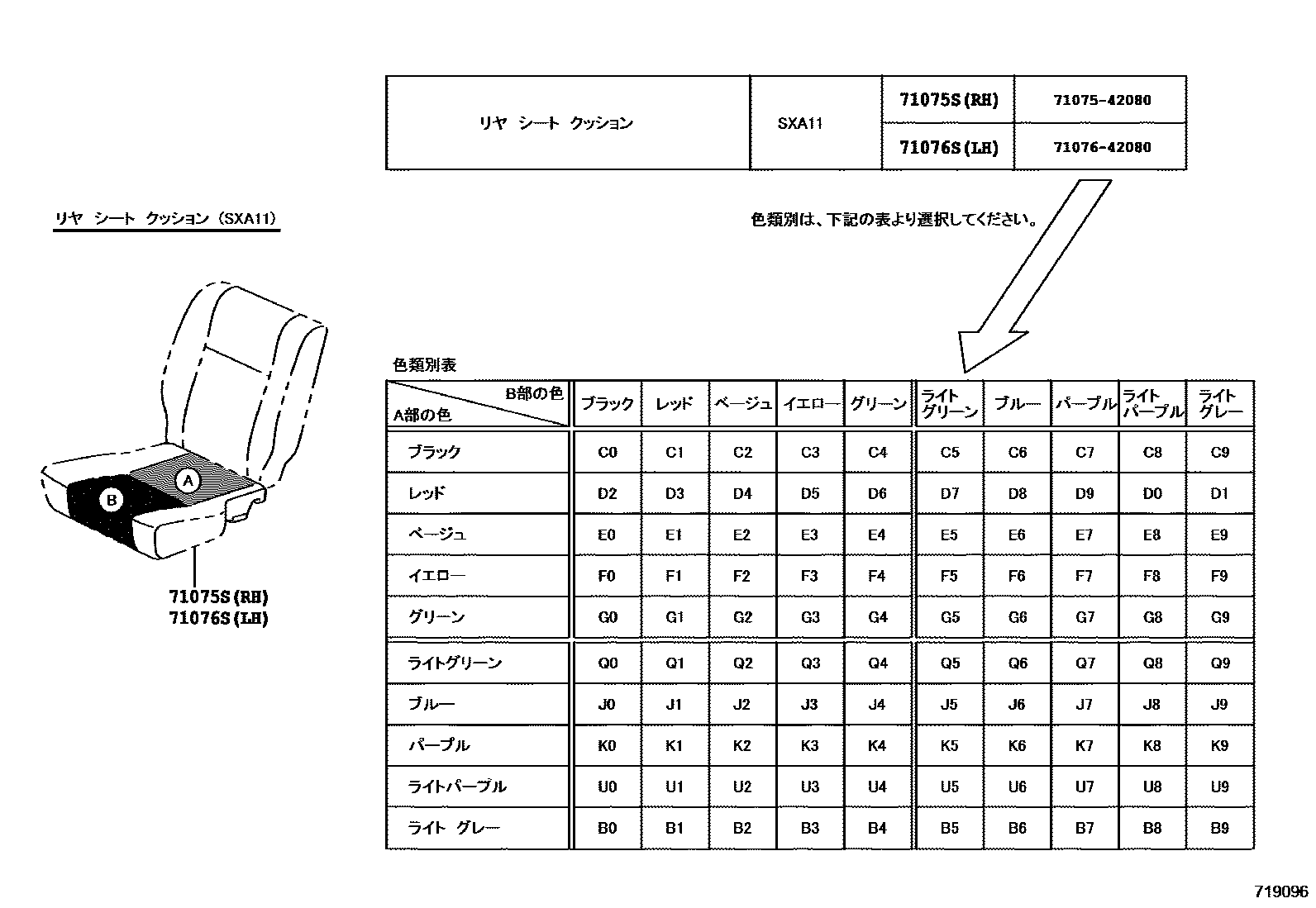 | リヤ シート クッション | SXA11 | 71075S(RH) | 71075-42080 |
|---|---|---|---|
| | | 71076S(LH) | 71076-42080 |

リヤ シート クッション (SXA11)

色類別は、下記の表より選択してください。

A

B

71075S(RH)
71076S(LH)

色類別表

| B部の色 / A部の色 | ブラック | レッド | ベージュ | イエロー | グリーン | ライトグリーン | ブルー | パープル | ライトパープル | ライトグレー |
|---|---|---|---|---|---|---|---|---|---|---|
| ブラック | C0 | C1 | C2 | C3 | C4 | C5 | C6 | C7 | C8 | C9 |
| レッド | D2 | D3 | D4 | D5 | D6 | D7 | D8 | D9 | D0 | D1 |
| ベージュ | E0 | E1 | E2 | E3 | E4 | E5 | E6 | E7 | E8 | E9 |
| イエロー | F0 | F1 | F2 | F3 | F4 | F5 | F6 | F7 | F8 | F9 |
| グリーン | G0 | G1 | G2 | G3 | G4 | G5 | G6 | G7 | G8 | G9 |
| ライトグリーン | Q0 | Q1 | Q2 | Q3 | Q4 | Q5 | Q6 | Q7 | Q8 | Q9 |
| ブルー | J0 | J1 | J2 | J3 | J4 | J5 | J6 | J7 | J8 | J9 |
| パープル | K0 | K1 | K2 | K3 | K4 | K5 | K6 | K7 | K8 | K9 |
| ライトパープル | U0 | U1 | U2 | U3 | U4 | U5 | U6 | U7 | U8 | U9 |
| ライト グレー | B0 | B1 | B2 | B3 | B4 | B5 | B6 | B7 | B8 | B9 |

719096